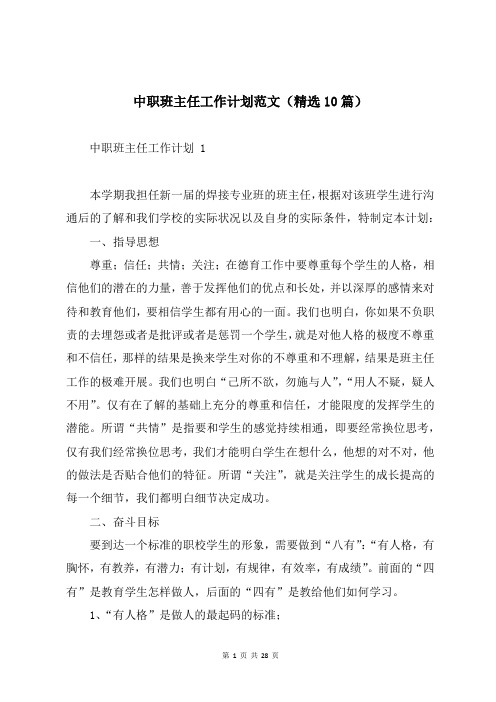 中职班主任工作计划范文（精选10篇）

中职班主任工作计划 1

本学期我担任新一届的焊接专业班的班主任，根据对该班学生进行沟通后的了解和我们学校的实际状况以及自身的实际条件，特制定本计划：

一、指导思想

尊重；信任；共情；关注；在德育工作中要尊重每个学生的人格，相信他们的潜在的力量，善于发挥他们的优点和长处，并以深厚的感情来对待和教育他们，要相信学生都有用心的一面。我们也明白，你如果不负职责的去埋怨或者是批评或者是惩罚一个学生，就是对他人格的极度不尊重和不信任，那样的结果是换来学生对你的不尊重和不理解，结果是班主任工作的极难开展。我们也明白“己所不欲，勿施与人”，“用人不疑，疑人不用”。仅有在了解的基础上充分的尊重和信任，才能限度的发挥学生的潜能。所谓“共情”是指要和学生的感觉持续相通，即要经常换位思考，仅有我们经常换位思考，我们才能明白学生在想什么，他想的对不对，他的做法是否贴合他们的特征。所谓“关注”，就是关注学生的成长提高的每一个细节，我们都明白细节决定成功。

二、奋斗目标

要到达一个标准的职校学生的形象，需要做到“八有”：“有人格，有胸怀，有教养，有潜力；有计划，有规律，有效率，有成绩”。前面的“四有”是教育学生怎样做人，后面的“四有”是教给他们如何学习。

1、“有人格”是做人的最起码的标准；

第 1 页 共 28 页